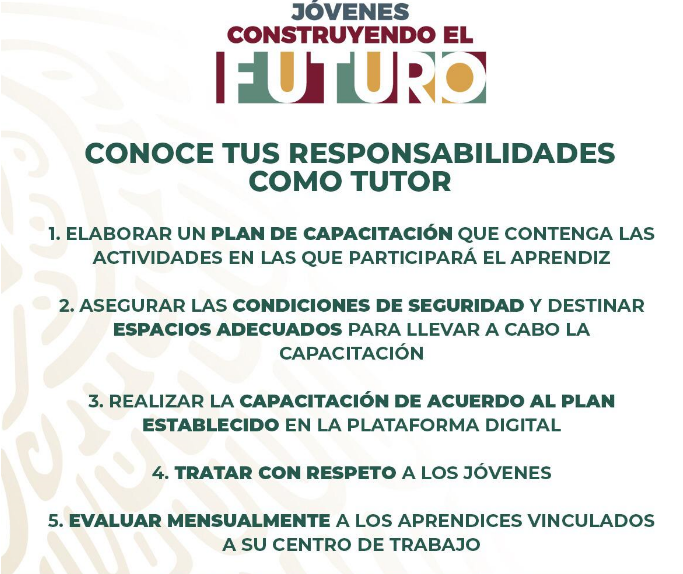 JÓVENES
CONSTRUYENDO EL
FUTURO

CONOCE TUS RESPONSABILIDADES COMO TUTOR

1. ELABORAR UN PLAN DE CAPACITACIÓN QUE CONTENGA LAS ACTIVIDADES EN LAS QUE PARTICIPARÁ EL APRENDIZ

2. ASEGURAR LAS CONDICIONES DE SEGURIDAD Y DESTINAR ESPACIOS ADECUADOS PARA LLEVAR A CABO LA CAPACITACIÓN

3. REALIZAR LA CAPACITACIÓN DE ACUERDO AL PLAN ESTABLECIDO EN LA PLATAFORMA DIGITAL

4. TRATAR CON RESPETO A LOS JÓVENES

5. EVALUAR MENSUALMENTE A LOS APRENDICES VINCULADOS A SU CENTRO DE TRABAJO